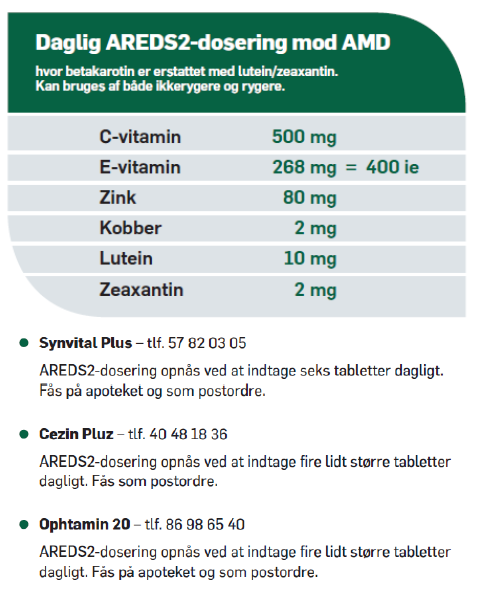 Daglig AREDS2-dosering mod AMD

hvor betakarotin er erstattet med lutein/zeaxantin. Kan bruges af både ikkerygere og rygere.

| C-vitamin | 500 mg |
|---|---|
| E-vitamin | 268 mg = 400 ie |
| Zink | 80 mg |
| Kobber | 2 mg |
| Lutein | 10 mg |
| Zeaxantin | 2 mg |

• Synvital Plus – tlf. 57 82 03 05

AREDS2-dosering opnås ved at indtage seks tabletter dagligt. Fås på apoteket og som postordre.

• Cezin Pluz – tlf. 40 48 18 36

AREDS2-dosering opnås ved at indtage fire lidt større tabletter dagligt. Fås som postordre.

• Ophtamin 20 – tlf. 86 98 65 40

AREDS2-dosering opnås ved at indtage fire lidt større tabletter dagligt. Fås på apoteket og som postordre.